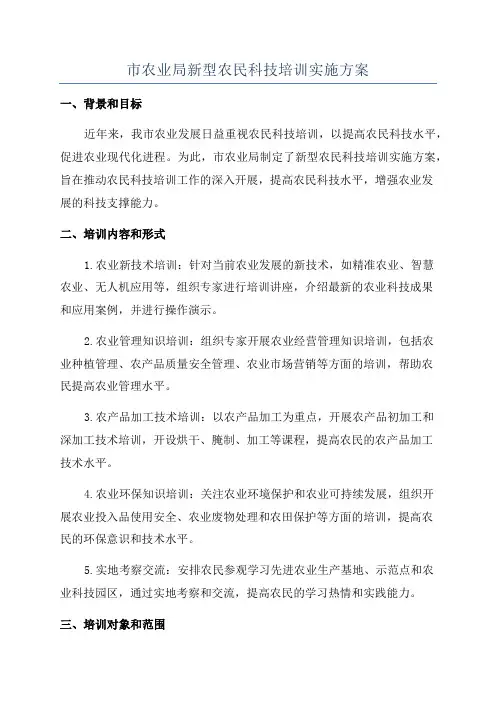 市农业局新型农民科技培训实施方案

一、背景和目标

近年来，我市农业发展日益重视农民科技培训，以提高农民科技水平，促进农业现代化进程。为此，市农业局制定了新型农民科技培训实施方案，旨在推动农民科技培训工作的深入开展，提高农民科技水平，增强农业发展的科技支撑能力。

二、培训内容和形式

1.农业新技术培训：针对当前农业发展的新技术，如精准农业、智慧农业、无人机应用等，组织专家进行培训讲座，介绍最新的农业科技成果和应用案例，并进行操作演示。

2.农业管理知识培训：组织专家开展农业经营管理知识培训，包括农业种植管理、农产品质量安全管理、农业市场营销等方面的培训，帮助农民提高农业管理水平。

3.农产品加工技术培训：以农产品加工为重点，开展农产品初加工和深加工技术培训，开设烘干、腌制、加工等课程，提高农民的农产品加工技术水平。

4.农业环保知识培训：关注农业环境保护和农业可持续发展，组织开展农业投入品使用安全、农业废物处理和农田保护等方面的培训，提高农民的环保意识和技术水平。

5.实地考察交流：安排农民参观学习先进农业生产基地、示范点和农业科技园区，通过实地考察和交流，提高农民的学习热情和实践能力。

三、培训对象和范围